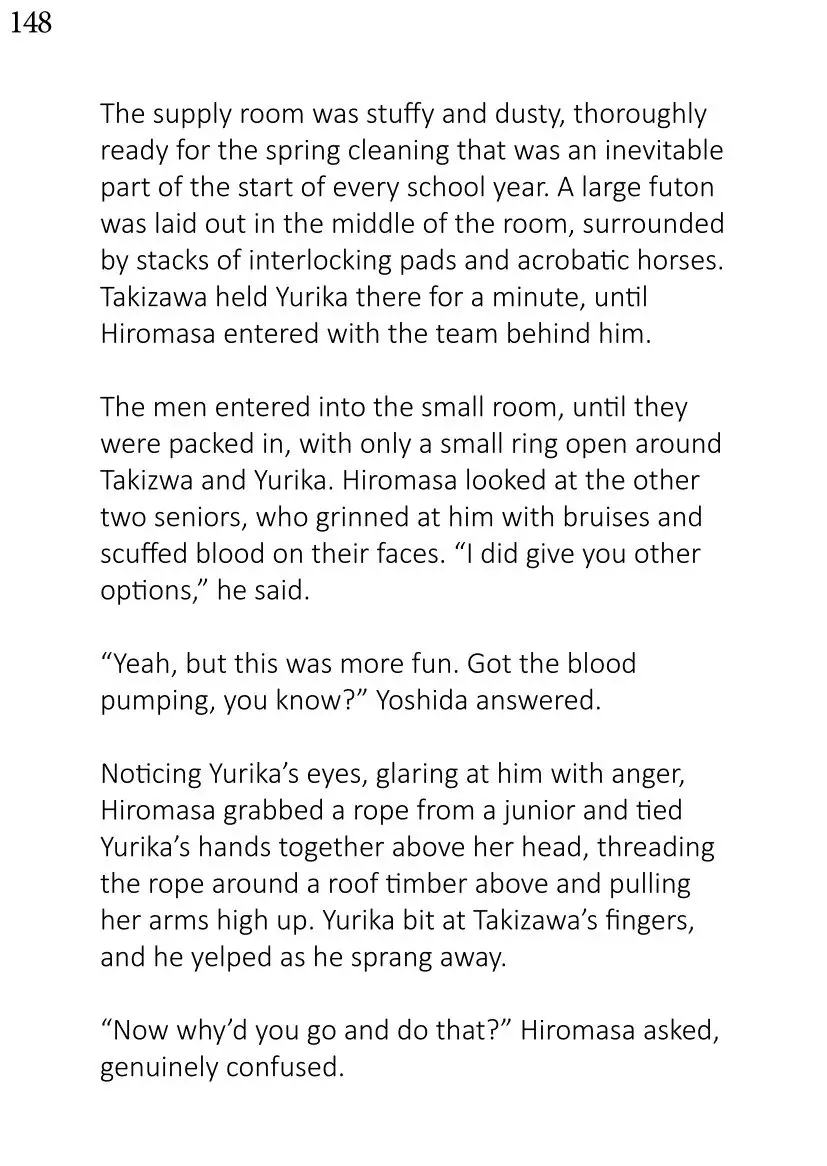 148

The supply room was stuffy and dusty, thoroughly ready for the spring cleaning that was an inevitable part of the start of every school year. A large futon was laid out in the middle of the room, surrounded by stacks of interlocking pads and acrobatic horses. Takizawa held Yurika there for a minute, until Hiromasa entered with the team behind him.

The men entered into the small room, until they were packed in, with only a small ring open around Takizwa and Yurika. Hiromasa looked at the other two seniors, who grinned at him with bruises and scuffed blood on their faces. "I did give you other options," he said.

"Yeah, but this was more fun. Got the blood pumping, you know?" Yoshida answered.

Noticing Yurika's eyes, glaring at him with anger, Hiromasa grabbed a rope from a junior and tied Yurika's hands together above her head, threading the rope around a roof timber above and pulling her arms high up. Yurika bit at Takizawa's fingers, and he yelped as he sprang away.

"Now why'd you go and do that?" Hiromasa asked, genuinely confused.